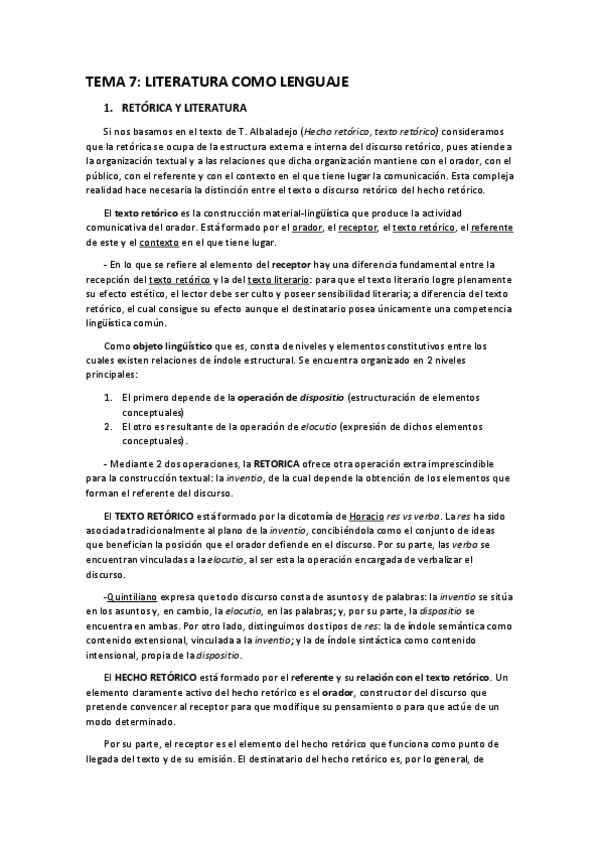 TEMA 7: LITERATURA COMO LENGUAJE

1. RETÓRICA Y LITERATURA

Si nos basamos en el texto de T. Albaladejo (Hecho retórico, texto retórico) consideramos que la retórica se ocupa de la estructura externa e interna del discurso retórico, pues atiende a la organización textual y a las relaciones que dicha organización mantiene con el orador, con el público, con el referente y con el contexto en el que tiene lugar la comunicación. Esta compleja realidad hace necesaria la distinción entre el texto o discurso retórico del hecho retórico.

El texto retórico es la construcción material-lingüística que produce la actividad comunicativa del orador. Está formado por el orador, el receptor, el texto retórico, el referente de este y el contexto en el que tiene lugar.

- En lo que se refiere al elemento del receptor hay una diferencia fundamental entre la recepción del texto retórico y la del texto literario: para que el texto literario logre plenamente su efecto estético, el lector debe ser culto y poseer sensibilidad literaria; a diferencia del texto retórico, el cual consigue su efecto aunque el destinatario posea únicamente una competencia lingüística común.

Como objeto lingüístico que es, consta de niveles y elementos constitutivos entre los cuales existen relaciones de índole estructural. Se encuentra organizado en 2 niveles principales:

1. El primero depende de la operación de dispositio (estructuración de elementos conceptuales)
2. El otro es resultante de la operación de elocutio (expresión de dichos elementos conceptuales).

- Mediante 2 dos operaciones, la RETORICA ofrece otra operación extra imprescindible para la construcción textual: la inventio, de la cual depende la obtención de los elementos que forman el referente del discurso.

El TEXTO RETÓRICO está formado por la dicotomía de Horacio res vs verba. La res ha sido asociada tradicionalmente al plano de la inventio, concibiéndola como el conjunto de ideas que benefician la posición que el orador defiende en el discurso. Por su parte, las verba se encuentran vinculadas a la elocutio, al ser esta la operación encargada de verbalizar el discurso.

-Quintiliano expresa que todo discurso consta de asuntos y de palabras: la inventio se sitúa en los asuntos y, en cambio, la elocutio, en las palabras; y, por su parte, la dispositio se encuentra en ambas. Por otro lado, distinguimos dos tipos de res: la de índole semántica como contenido extensional, vinculada a la inventio; y la de índole sintáctica como contenido intensional, propia de la dispositio.

El HECHO RETÓRICO está formado por el referente y su relación con el texto retórico. Un elemento claramente activo del hecho retórico es el orador, constructor del discurso que pretende convencer al receptor para que modifique su pensamiento o para que actúe de un modo determinado.

Por su parte, el receptor es el elemento del hecho retórico que funciona como punto de llegada del texto y de su emisión. El destinatario del hecho retórico es, por lo general, de